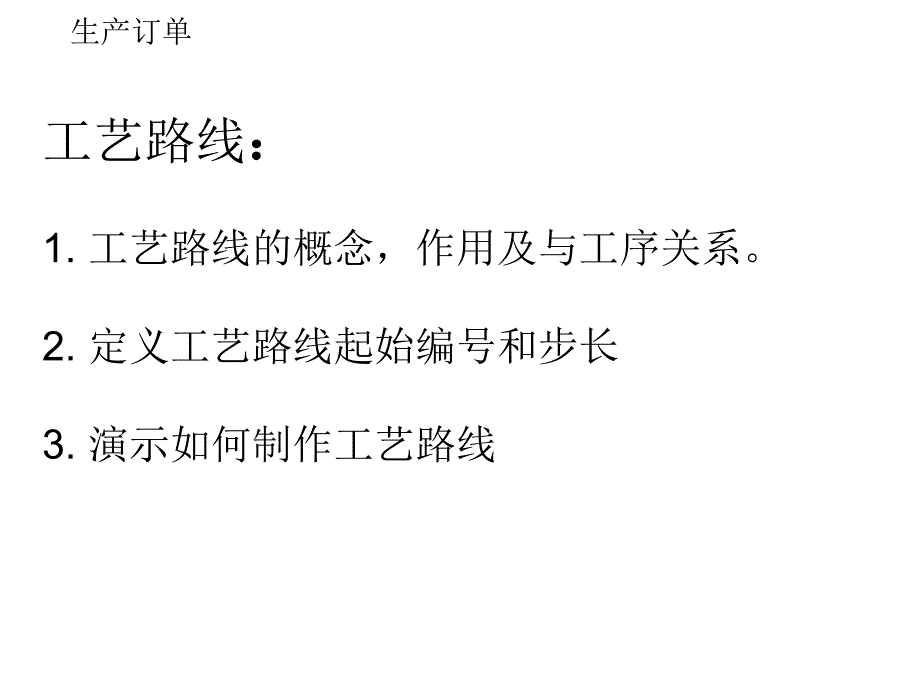 生产订单

工艺路线：

1. 工艺路线的概念，作用及与工序关系。

2. 定义工艺路线起始编号和步长

3. 演示如何制作工艺路线